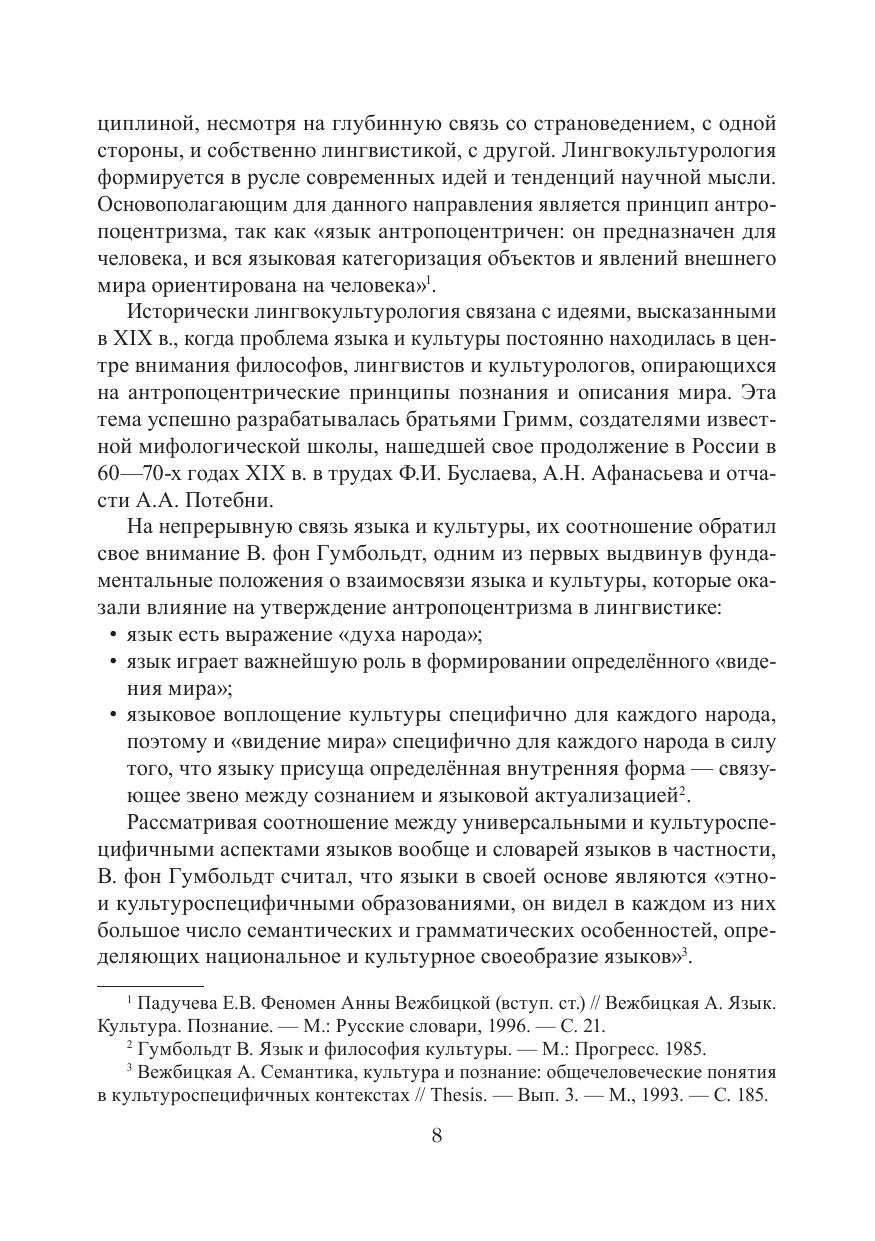 циплиной, несмотря на глубинную связь со страноведением, с одной стороны, и собственно лингвистикой, с другой. Лингвокультурология формируется в русле современных идей и тенденций научной мысли. Основополагающим для данного направления является принцип антропоцентризма, так как «язык антропоцентричен: он предназначен для человека, и вся языковая категоризация объектов и явлений внешнего мира ориентирована на человека»$^1$.

Исторически лингвокультурология связана с идеями, высказанными в XIX в., когда проблема языка и культуры постоянно находилась в центре внимания философов, лингвистов и культурологов, опирающихся на антропоцентрические принципы познания и описания мира. Эта тема успешно разрабатывалась братьями Гримм, создателями известной мифологической школы, нашедшей свое продолжение в России в 60—70-х годах XIX в. в трудах Ф.И. Буслаева, А.Н. Афанасьева и отчасти А.А. Потебни.

На непрерывную связь языка и культуры, их соотношение обратил свое внимание В. фон Гумбольдт, одним из первых выдвинув фундаментальные положения о взаимосвязи языка и культуры, которые оказали влияние на утверждение антропоцентризма в лингвистике:
• язык есть выражение «духа народа»;
• язык играет важнейшую роль в формировании определённого «видения мира»;
• языковое воплощение культуры специфично для каждого народа, поэтому и «видение мира» специфично для каждого народа в силу того, что языку присуща определённая внутренняя форма — связующее звено между сознанием и языковой актуализацией$^2$.

Рассматривая соотношение между универсальными и культуроспецифичными аспектами языков вообще и словарей языков в частности, В. фон Гумбольдт считал, что языки в своей основе являются «этно- и культуроспецифичными образованиями, он видел в каждом из них большое число семантических и грамматических особенностей, определяющих национальное и культурное своеобразие языков»$^3$.

$^1$ Падучева Е.В. Феномен Анны Вежбицкой (вступ. ст.) // Вежбицкая А. Язык. Культура. Познание. — М.: Русские словари, 1996. — С. 21.
$^2$ Гумбольдт В. Язык и философия культуры. — М.: Прогресс. 1985.
$^3$ Вежбицкая А. Семантика, культура и познание: общечеловеческие понятия в культуроспецифичных контекстах // Thesis. — Вып. 3. — М., 1993. — С. 185.

8